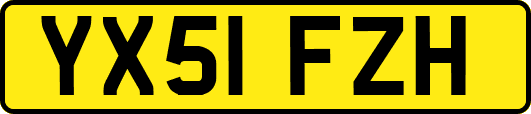 YX51 FZH